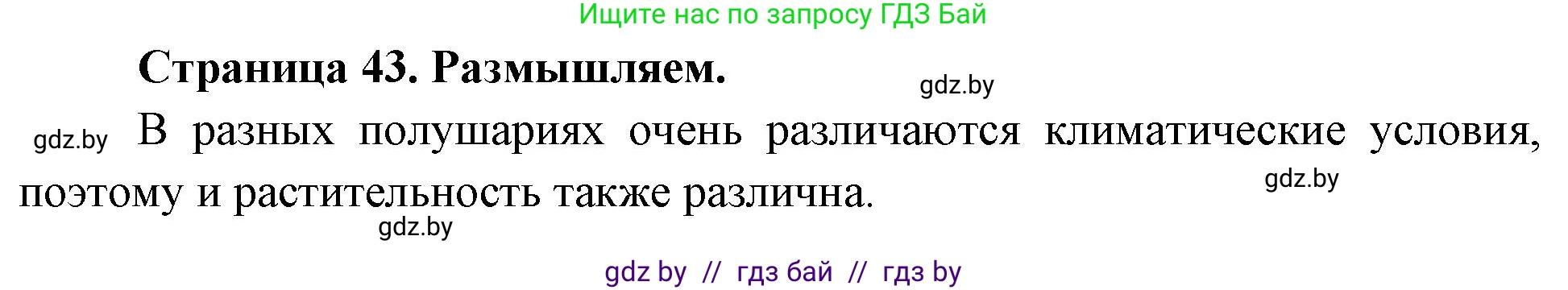 Ищите нас по запросу ГДЗ Бай

Страница 43. Размышляем.

gdz.by

gdz.by

В разных полушариях очень различаются климатические условия, поэтому и растительность также различна.

gdz.by

gdz.by

gdz by // гдз бай // гдз by